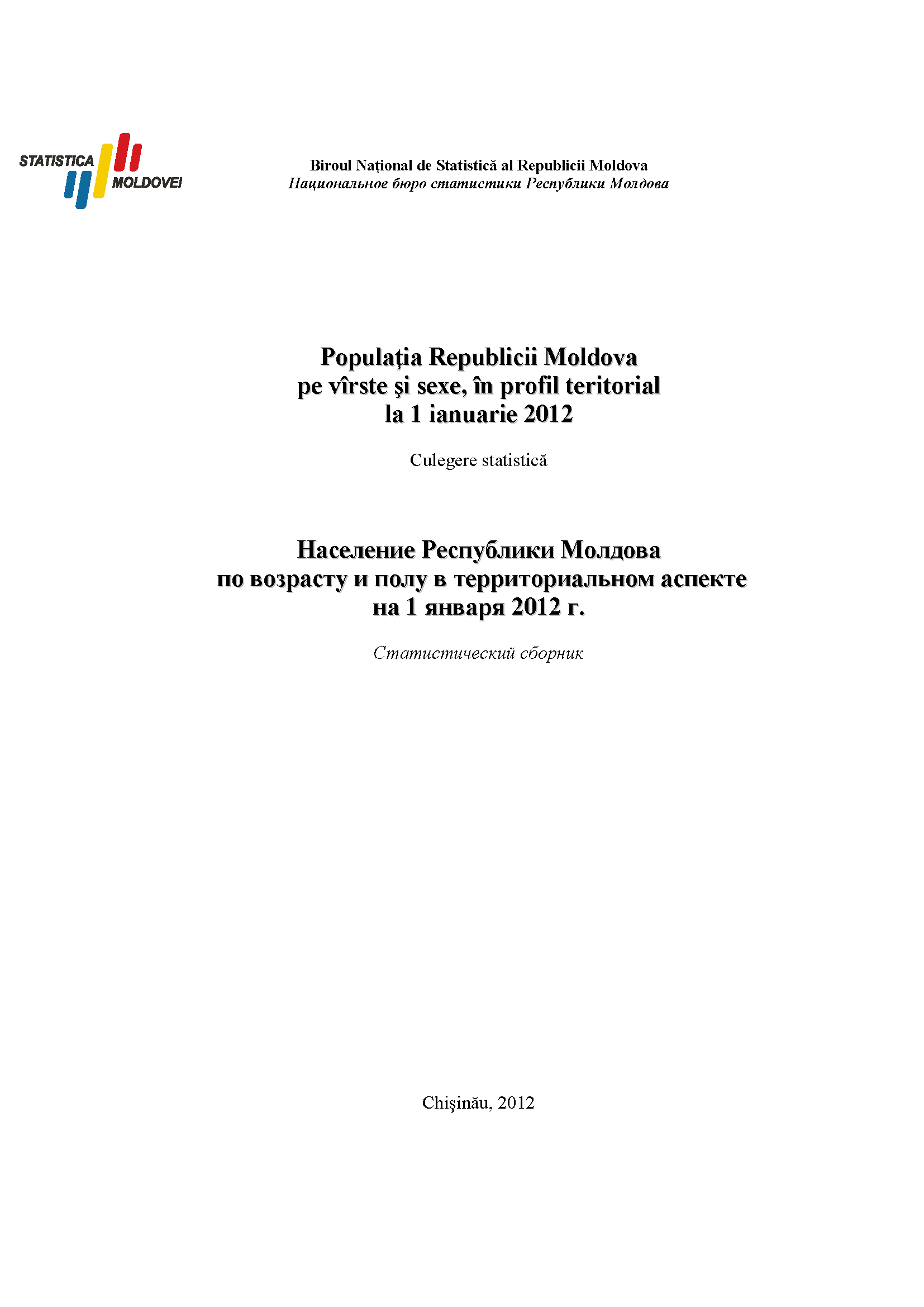 STATISTICA MOLDOVEI

Biroul Naţional de Statistică al Republicii Moldova
Национальное бюро статистики Республики Молдова

Populaţia Republicii Moldova
pe vîrste şi sexe, în profil teritorial
la 1 ianuarie 2012

Culegere statistică

Население Республики Молдова
по возрасту и полу в территориальном аспекте
на 1 января 2012 г.

Статистический сборник

Chişinău, 2012